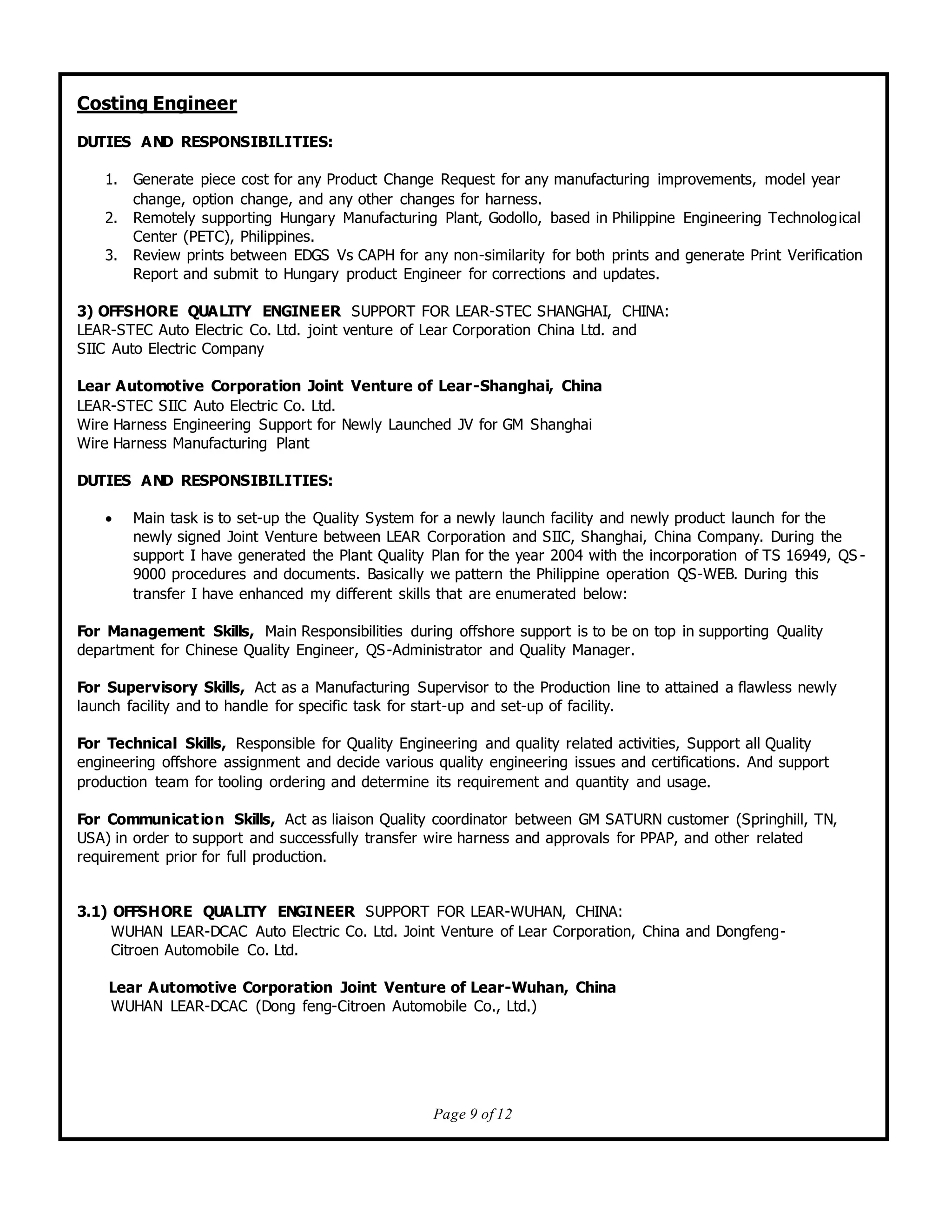 Costing Engineer

DUTIES AND RESPONSIBILITIES:

1. Generate piece cost for any Product Change Request for any manufacturing improvements, model year change, option change, and any other changes for harness.
2. Remotely supporting Hungary Manufacturing Plant, Godollo, based in Philippine Engineering Technological Center (PETC), Philippines.
3. Review prints between EDGS Vs CAPH for any non-similarity for both prints and generate Print Verification Report and submit to Hungary product Engineer for corrections and updates.

3) OFFSHORE QUALITY ENGINEER SUPPORT FOR LEAR-STEC SHANGHAI, CHINA:
LEAR-STEC Auto Electric Co. Ltd. joint venture of Lear Corporation China Ltd. and SIIC Auto Electric Company

Lear Automotive Corporation Joint Venture of Lear-Shanghai, China
LEAR-STEC SIIC Auto Electric Co. Ltd.
Wire Harness Engineering Support for Newly Launched JV for GM Shanghai
Wire Harness Manufacturing Plant

DUTIES AND RESPONSIBILITIES:

• Main task is to set-up the Quality System for a newly launch facility and newly product launch for the newly signed Joint Venture between LEAR Corporation and SIIC, Shanghai, China Company. During the support I have generated the Plant Quality Plan for the year 2004 with the incorporation of TS 16949, QS-9000 procedures and documents. Basically we pattern the Philippine operation QS-WEB. During this transfer I have enhanced my different skills that are enumerated below:

For Management Skills, Main Responsibilities during offshore support is to be on top in supporting Quality department for Chinese Quality Engineer, QS-Administrator and Quality Manager.

For Supervisory Skills, Act as a Manufacturing Supervisor to the Production line to attained a flawless newly launch facility and to handle for specific task for start-up and set-up of facility.

For Technical Skills, Responsible for Quality Engineering and quality related activities, Support all Quality engineering offshore assignment and decide various quality engineering issues and certifications. And support production team for tooling ordering and determine its requirement and quantity and usage.

For Communication Skills, Act as liaison Quality coordinator between GM SATURN customer (Springhill, TN, USA) in order to support and successfully transfer wire harness and approvals for PPAP, and other related requirement prior for full production.

3.1) OFFSHORE QUALITY ENGINEER SUPPORT FOR LEAR-WUHAN, CHINA:
WUHAN LEAR-DCAC Auto Electric Co. Ltd. Joint Venture of Lear Corporation, China and Dongfeng-Citroen Automobile Co. Ltd.

Lear Automotive Corporation Joint Venture of Lear-Wuhan, China
WUHAN LEAR-DCAC (Dong feng-Citroen Automobile Co., Ltd.)

Page 9 of 12